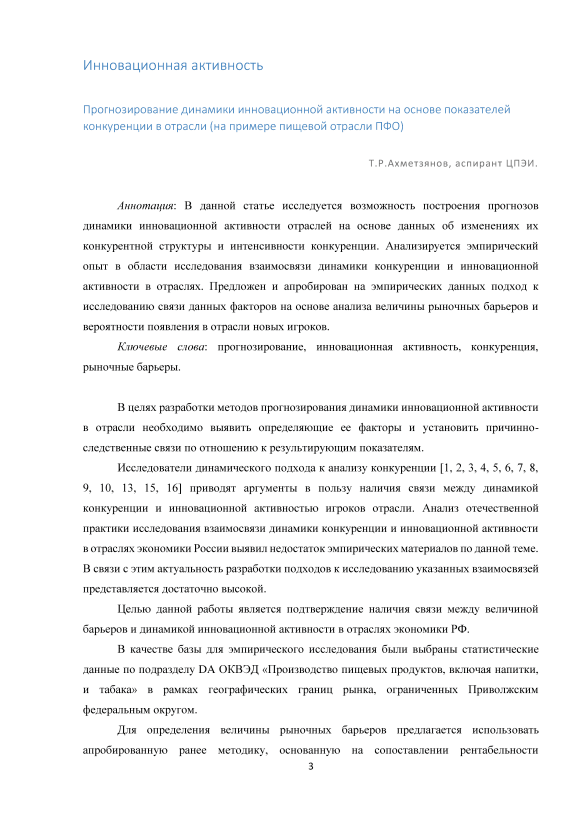 Инновационная активность

Прогнозирование динамики инновационной активности на основе показателей конкуренции в отрасли (на примере пищевой отрасли ПФО)

Т.Р.Ахметзянов, аспирант ЦПЭИ.

Аннотация: В данной статье исследуется возможность построения прогнозов динамики инновационной активности отраслей на основе данных об изменениях их конкурентной структуры и интенсивности конкуренции. Анализируется эмпирический опыт в области исследования взаимосвязи динамики конкуренции и инновационной активности в отраслях. Предложен и апробирован на эмпирических данных подход к исследованию связи данных факторов на основе анализа величины рыночных барьеров и вероятности появления в отрасли новых игроков.

Ключевые слова: прогнозирование, инновационная активность, конкуренция, рыночные барьеры.

В целях разработки методов прогнозирования динамики инновационной активности в отрасли необходимо выявить определяющие ее факторы и установить причинно-следственные связи по отношению к результирующим показателям.

Исследователи динамического подхода к анализу конкуренции [1, 2, 3, 4, 5, 6, 7, 8, 9, 10, 13, 15, 16] приводят аргументы в пользу наличия связи между динамикой конкуренции и инновационной активностью игроков отрасли. Анализ отечественной практики исследования взаимосвязи динамики конкуренции и инновационной активности в отраслях экономики России выявил недостаток эмпирических материалов по данной теме. В связи с этим актуальность разработки подходов к исследованию указанных взаимосвязей представляется достаточно высокой.

Целью данной работы является подтверждение наличия связи между величиной барьеров и динамикой инновационной активности в отраслях экономики РФ.

В качестве базы для эмпирического исследования были выбраны статистические данные по подразделу DA ОКВЭД «Производство пищевых продуктов, включая напитки, и табака» в рамках географических границ рынка, ограниченных Приволжским федеральным округом.

Для определения величины рыночных барьеров предлагается использовать апробированную ранее методику, основанную на сопоставлении рентабельности

3